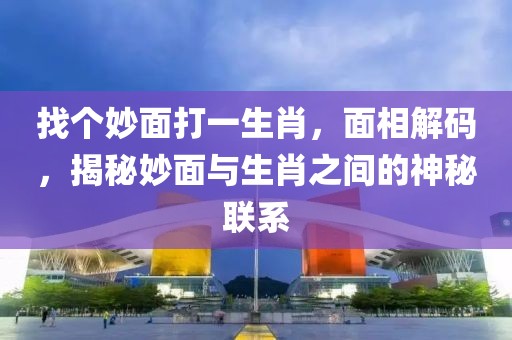 找个妙面打一生肖，面相解码，揭秘妙面与生肖之间的神秘联系